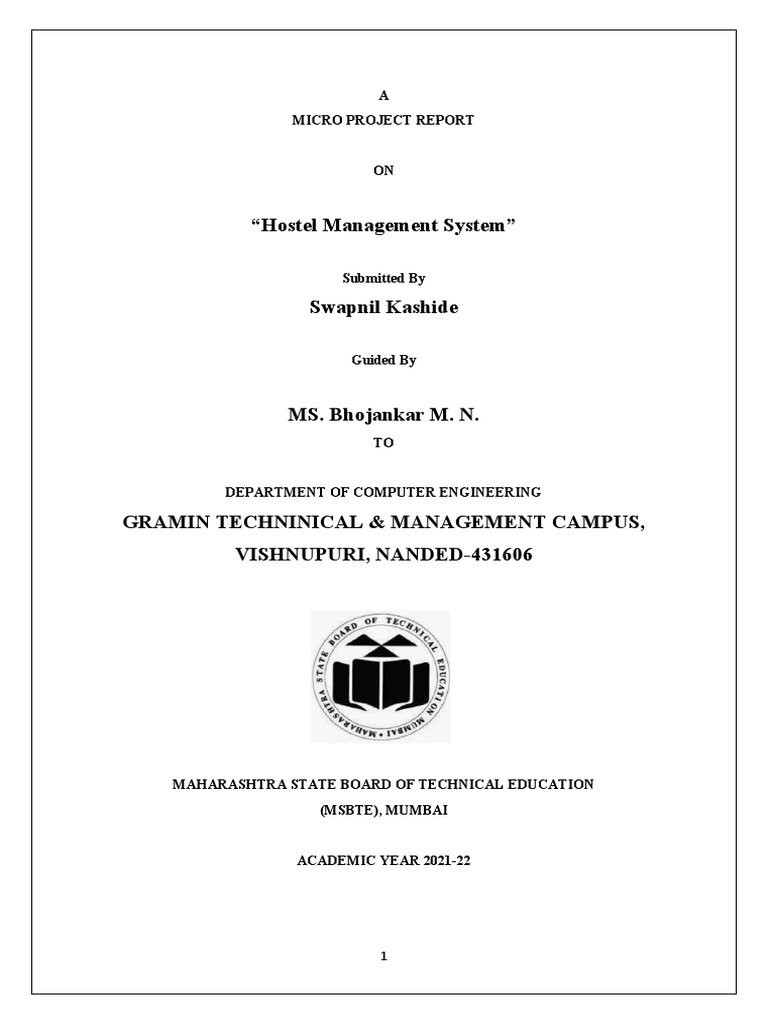 A

MICRO PROJECT REPORT

ON

“Hostel Management System”

Submitted By

Swapnil Kashide

Guided By

MS. Bhojankar M. N.

TO

DEPARTMENT OF COMPUTER ENGINEERING

GRAMIN TECHNINICAL & MANAGEMENT CAMPUS,

VISHNUPURI, NANDED-431606

MAHARASHTRA STATE BOARD OF TECHNICAL EDUCATION MUMBAI

MAHARASHTRA STATE BOARD OF TECHNICAL EDUCATION

(MSBTE), MUMBAI

ACADEMIC YEAR 2021-22

1